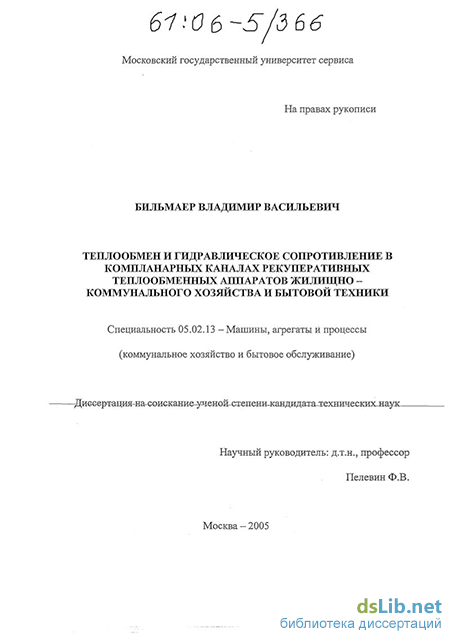 61:06-5/366

Московский государственный университет сервиса

На правах рукописи

БИЛЬМАЕР ВЛАДИМИР ВАСИЛЬЕВИЧ

ТЕПЛООБМЕН И ГИДРАВЛИЧЕСКОЕ СОПРОТИВЛЕНИЕ В КОМПЛАНАРНЫХ КАНАЛАХ РЕКУПЕРАТИВНЫХ ТЕПЛООБМЕННЫХ АППАРАТОВ ЖИЛИЩНО – КОММУНАЛЬНОГО ХОЗЯЙСТВА И БЫТОВОЙ ТЕХНИКИ

Специальность 05.02.13 – Машины, агрегаты и процессы

(коммунальное хозяйство и бытовое обслуживание)

Диссертация на соискание ученой степени кандидата технических наук

Научный руководитель: д.т.н., профессор

Пелевин Ф.В.

Москва – 2005

dsLib.net
библиотека диссертаций